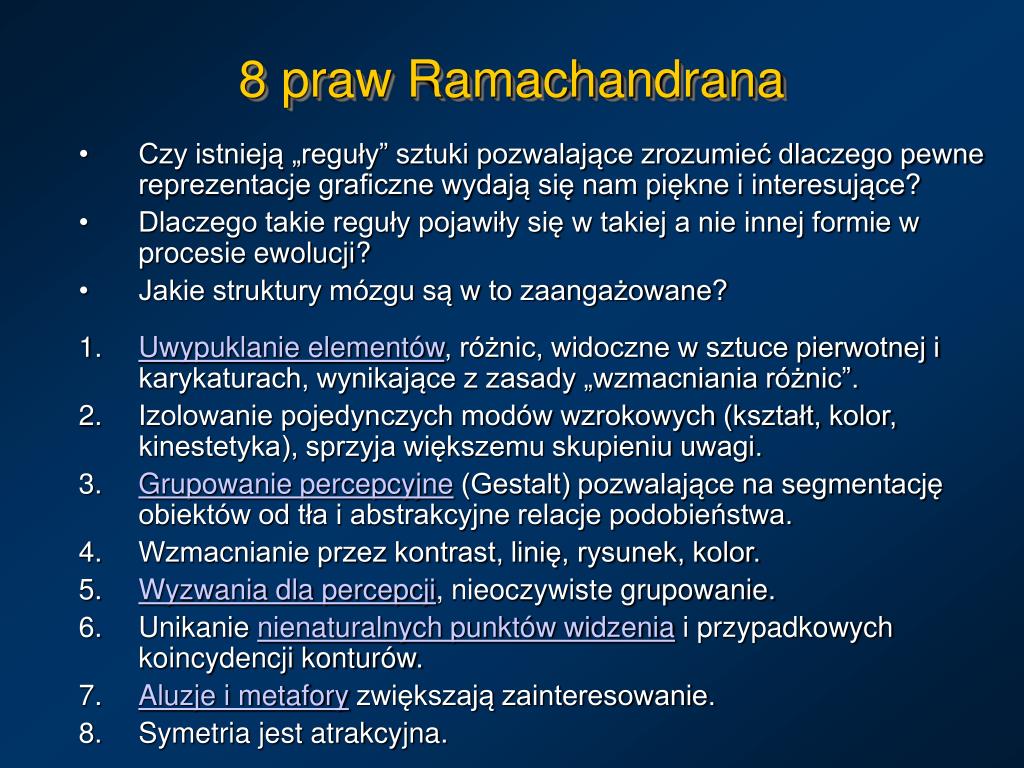 8 praw Ramachandrana

• Czy istnieją „reguły” sztuki pozwalające zrozumieć dlaczego pewne reprezentacje graficzne wydają się nam piękne i interesujące?
• Dlaczego takie reguły pojawiły się w takiej a nie innej formie w procesie ewolucji?
• Jakie struktury mózgu są w to zaangażowane?

1. Uwypuklanie elementów, różnic, widoczne w sztuce pierwotnej i karykaturach, wynikające z zasady „wzmacniania różnic”.
2. Izolowanie pojedynczych modów wzrokowych (kształt, kolor, kinestetyka), sprzyja większemu skupieniu uwagi.
3. Grupowanie percepcyjne (Gestalt) pozwalające na segmentację obiektów od tła i abstrakcyjne relacje podobieństwa.
4. Wzmacnianie przez kontrast, linię, rysunek, kolor.
5. Wyzwania dla percepcji, nieoczywiste grupowanie.
6. Unikanie nienaturalnych punktów widzenia i przypadkowych koincydencji konturów.
7. Aluzje i metafory zwiększają zainteresowanie.
8. Symetria jest atrakcyjna.